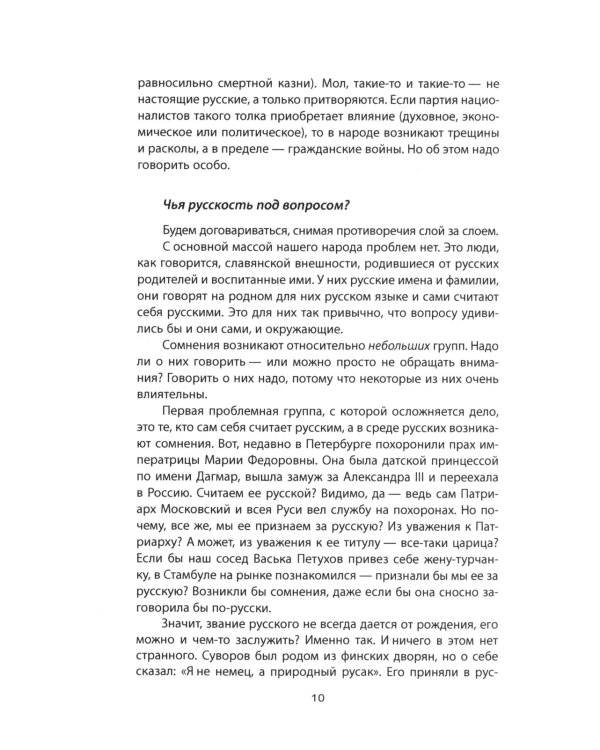 равносильно смертной казни). Мол, такие-то и такие-то — не настоящие русские, а только притворяются. Если партия националистов такого толка приобретает влияние (духовное, экономическое или политическое), то в народе возникают трещины и расколы, а в пределе — гражданские войны. Но об этом надо говорить особо.

Чья русскость под вопросом?

Будем договариваться, снимая противоречия слой за слоем.

С основной массой нашего народа проблем нет. Это люди, как говорится, славянской внешности, родившиеся от русских родителей и воспитанные ими. У них русские имена и фамилии, они говорят на родном для них русском языке и сами считают себя русскими. Это для них так привычно, что вопросу удивились бы и они сами, и окружающие.

Сомнения возникают относительно небольших групп. Надо ли о них говорить — или можно просто не обращать внимания? Говорить о них надо, потому что некоторые из них очень влиятельны.

Первая проблемная группа, с которой осложняется дело, это те, кто сам себя считает русским, а в среде русских возникают сомнения. Вот, недавно в Петербурге похоронили прах императрицы Марии Федоровны. Она была датской принцессой по имени Дагмар, вышла замуж за Александра III и переехала в Россию. Считаем ее русской? Видимо, да — ведь сам Патриарх Московский и всея Руси вел службу на похоронах. Но почему, все же, мы ее признаем за русскую? Из уважения к Патриарху? А может, из уважения к ее титулу — все-таки царица? Если бы наш сосед Васька Петухов привез себе жену-турчанку, в Стамбуле на рынке познакомился — признали бы мы ее за русскую? Возникли бы сомнения, даже если бы она сносно заговорила бы по-русски.

Значит, звание русского не всегда дается от рождения, его можно и чем-то заслужить? Именно так. И ничего в этом нет странного. Суворов был родом из финских дворян, но о себе сказал: «Я не немец, а природный русак». Его приняли в рус-

10